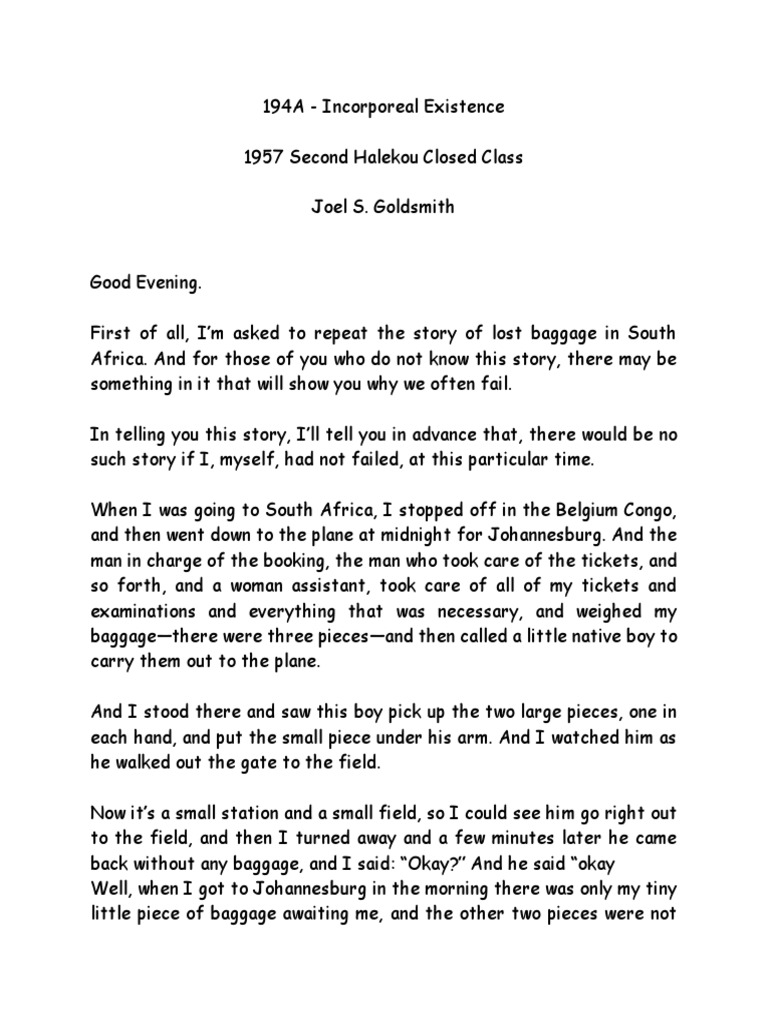 194A - Incorporeal Existence

1957 Second Halekou Closed Class

Joel S. Goldsmith

Good Evening.

First of all, I'm asked to repeat the story of lost baggage in South Africa. And for those of you who do not know this story, there may be something in it that will show you why we often fail.

In telling you this story, I'll tell you in advance that, there would be no such story if I, myself, had not failed, at this particular time.

When I was going to South Africa, I stopped off in the Belgium Congo, and then went down to the plane at midnight for Johannesburg. And the man in charge of the booking, the man who took care of the tickets, and so forth, and a woman assistant, took care of all of my tickets and examinations and everything that was necessary, and weighed my baggage—there were three pieces—and then called a little native boy to carry them out to the plane.

And I stood there and saw this boy pick up the two large pieces, one in each hand, and put the small piece under his arm. And I watched him as he walked out the gate to the field.

Now it's a small station and a small field, so I could see him go right out to the field, and then I turned away and a few minutes later he came back without any baggage, and I said: "Okay?" And he said "okay

Well, when I got to Johannesburg in the morning there was only my tiny little piece of baggage awaiting me, and the other two pieces were not